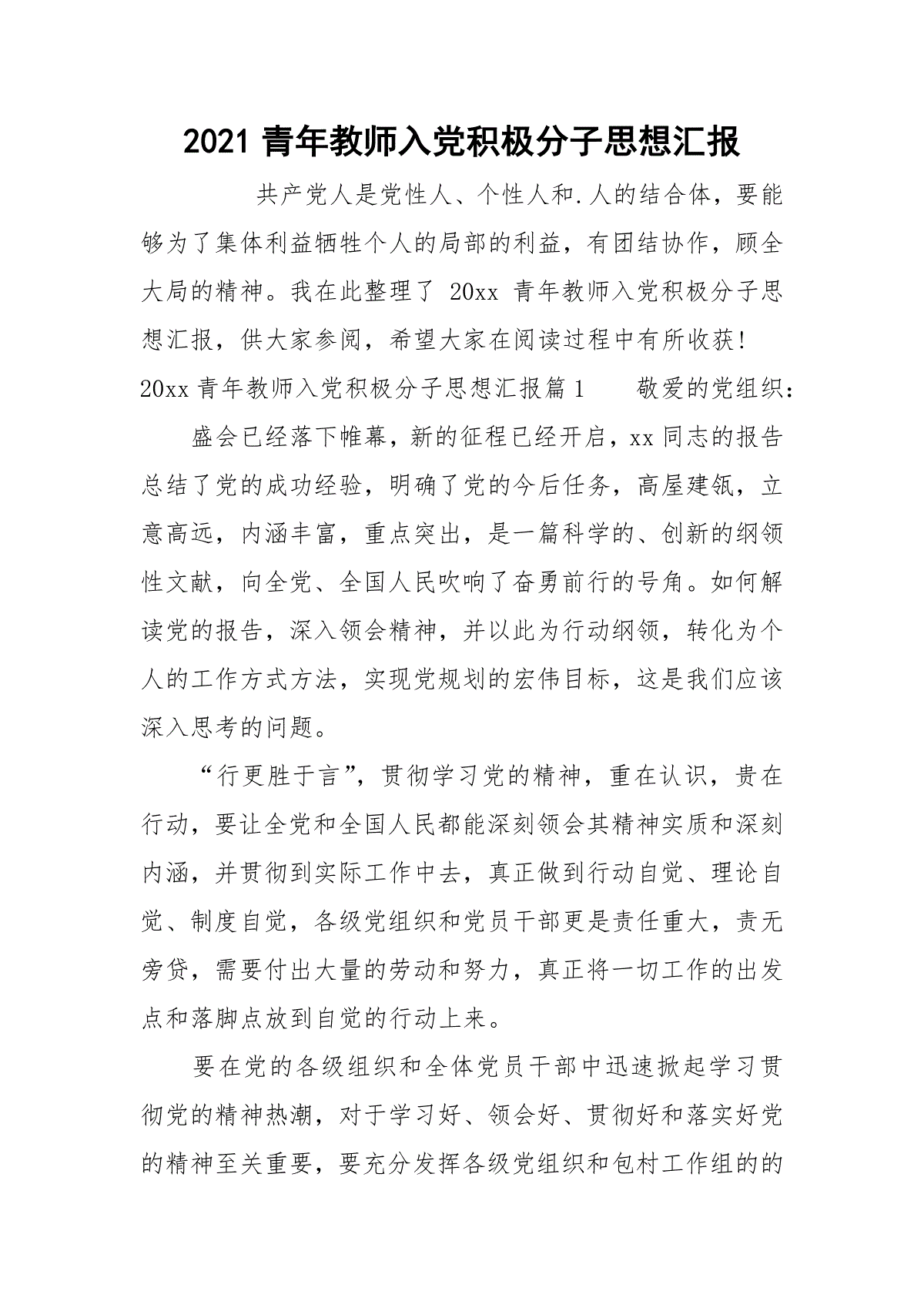 2021 青年教师入党积极分子思想汇报

共产党人是党性人、个性人和.人的结合体，要能够为了集体利益牺牲个人的局部的利益，有团结协作，顾全大局的精神。我在此整理了 20xx 青年教师入党积极分子思想汇报，供大家参阅，希望大家在阅读过程中有所收获！

20xx 青年教师入党积极分子思想汇报篇 1　　敬爱的党组织：

盛会已经落下帷幕，新的征程已经开启，xx 同志的报告总结了党的成功经验，明确了党的今后任务，高屋建瓴，立意高远，内涵丰富，重点突出，是一篇科学的、创新的纲领性文献，向全党、全国人民吹响了奋勇前行的号角。如何解读党的报告，深入领会精神，并以此为行动纲领，转化为个人的工作方式方法，实现党规划的宏伟目标，这是我们应该深入思考的问题。

“行更胜于言”，贯彻学习党的精神，重在认识，贵在行动，要让全党和全国人民都能深刻领会其精神实质和深刻内涵，并贯彻到实际工作中去，真正做到行动自觉、理论自觉、制度自觉，各级党组织和党员干部更是责任重大，责无旁贷，需要付出大量的劳动和努力，真正将一切工作的出发点和落脚点放到自觉的行动上来。

要在党的各级组织和全体党员干部中迅速掀起学习贯彻党的精神热潮，对于学习好、领会好、贯彻好和落实好党的精神至关重要，要充分发挥各级党组织和包村工作组的的